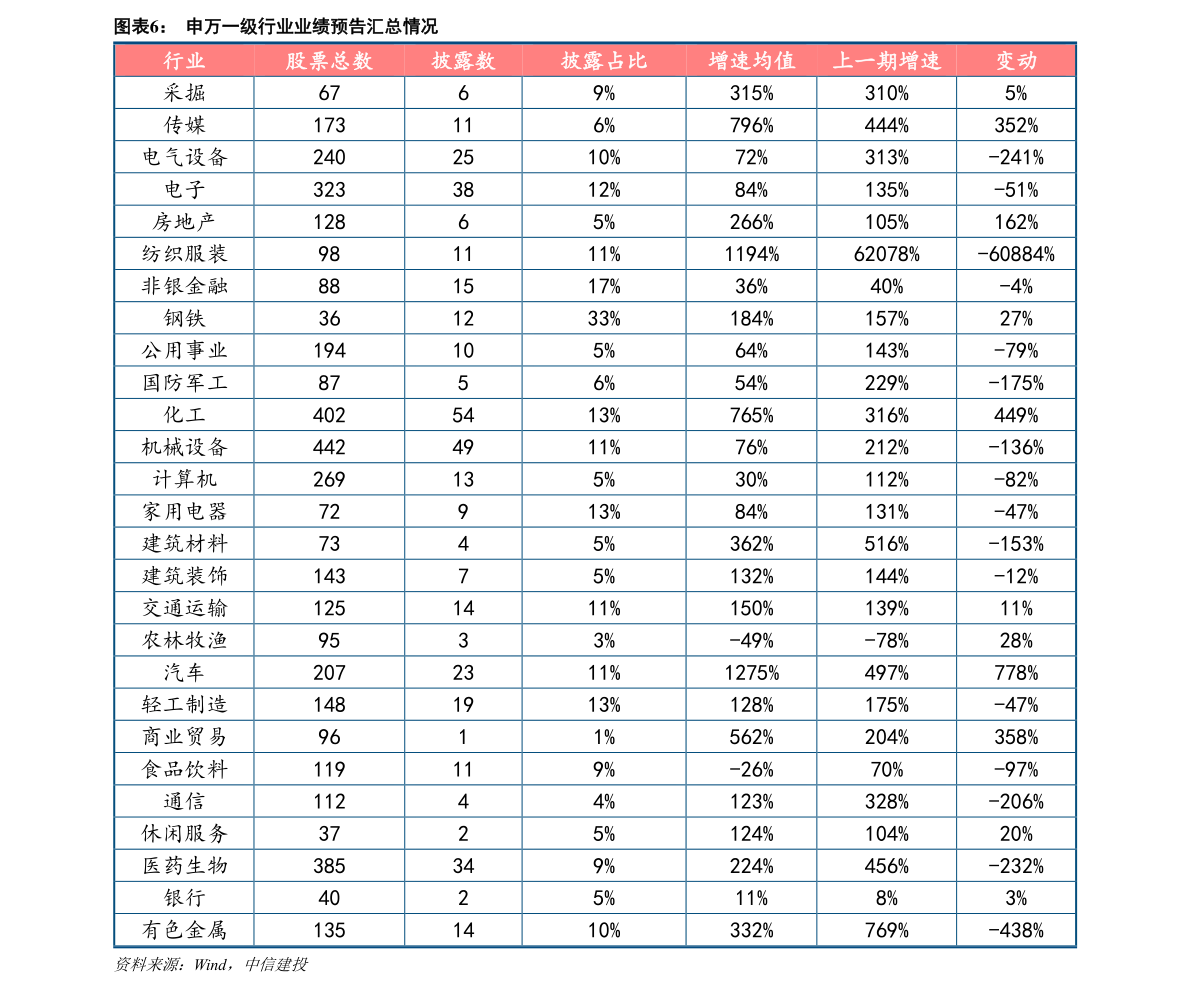 图表6：　申万一级行业业绩预告汇总情况

| 行业 | 股票总数 | 披露数 | 披露占比 | 增速均值 | 上一期增速 | 变动 |
|---|---|---|---|---|---|---|
| 采掘 | 67 | 6 | 9% | 315% | 310% | 5% |
| 传媒 | 173 | 11 | 6% | 796% | 444% | 352% |
| 电气设备 | 240 | 25 | 10% | 72% | 313% | -241% |
| 电子 | 323 | 38 | 12% | 84% | 135% | -51% |
| 房地产 | 128 | 6 | 5% | 266% | 105% | 162% |
| 纺织服装 | 98 | 11 | 11% | 1194% | 62078% | -60884% |
| 非银金融 | 88 | 15 | 17% | 36% | 40% | -4% |
| 钢铁 | 36 | 12 | 33% | 184% | 157% | 27% |
| 公用事业 | 194 | 10 | 5% | 64% | 143% | -79% |
| 国防军工 | 87 | 5 | 6% | 54% | 229% | -175% |
| 化工 | 402 | 54 | 13% | 765% | 316% | 449% |
| 机械设备 | 442 | 49 | 11% | 76% | 212% | -136% |
| 计算机 | 269 | 13 | 5% | 30% | 112% | -82% |
| 家用电器 | 72 | 9 | 13% | 84% | 131% | -47% |
| 建筑材料 | 73 | 4 | 5% | 362% | 516% | -153% |
| 建筑装饰 | 143 | 7 | 5% | 132% | 144% | -12% |
| 交通运输 | 125 | 14 | 11% | 150% | 139% | 11% |
| 农林牧渔 | 95 | 3 | 3% | -49% | -78% | 28% |
| 汽车 | 207 | 23 | 11% | 1275% | 497% | 778% |
| 轻工制造 | 148 | 19 | 13% | 128% | 175% | -47% |
| 商业贸易 | 96 | 1 | 1% | 562% | 204% | 358% |
| 食品饮料 | 119 | 11 | 9% | -26% | 70% | -97% |
| 通信 | 112 | 4 | 4% | 123% | 328% | -206% |
| 休闲服务 | 37 | 2 | 5% | 124% | 104% | 20% |
| 医药生物 | 385 | 34 | 9% | 224% | 456% | -232% |
| 银行 | 40 | 2 | 5% | 11% | 8% | 3% |
| 有色金属 | 135 | 14 | 10% | 332% | 769% | -438% |

资料来源：Wind，中信建投